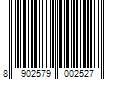 8 902579 002527